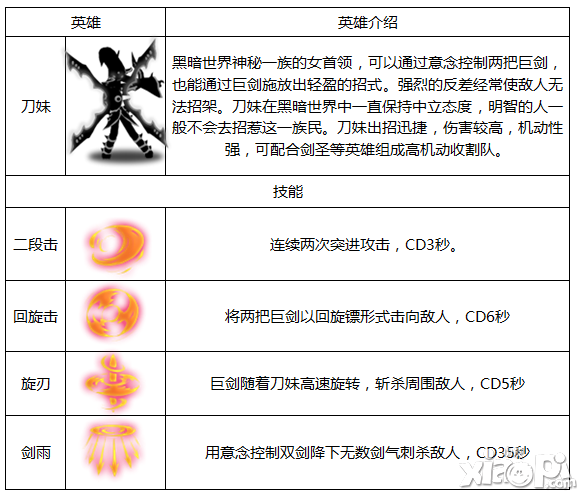 | 英雄 | | 英雄介绍 |
|---|---|---|
| 刀妹 | | 黑暗世界神秘一族的女首领，可以通过意念控制两把巨剑，也能通过巨剑施放出轻盈的招式。强烈的反差经常使敌人无法招架。刀妹在黑暗世界中一直保持中立态度，明智的人一般不会去招惹这一族民。刀妹出招迅捷，伤害较高，机动性强，可配合剑圣等英雄组成高机动收割队。 |
| 技能 | | |
| 二段击 | | 连续两次突进攻击，CD3秒。 |
| 回旋击 | | 将两把巨剑以回旋镖形式击向敌人，CD6秒 |
| 旋刃 | | 巨剑随着刀妹高速旋转，斩杀周围敌人，CD5秒 |
| 剑雨 | | 用意念控制双剑降下无数剑气刺杀敌人，CD35秒 |

xiaopi.com